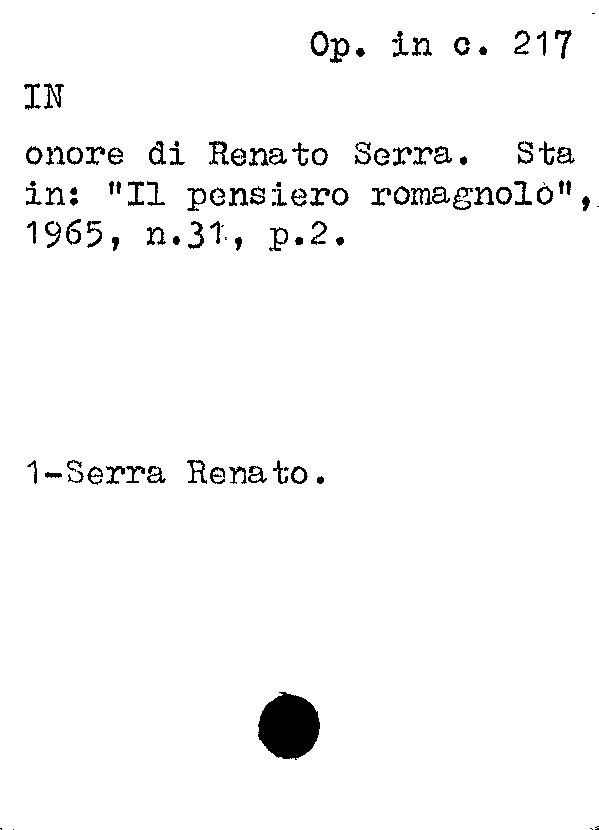 Op. in c. 217

IN

onore di Renato Serra. Sta in: "Il pensiero romagnolò", 1965, n.31, p.2.

1-Serra Renato.